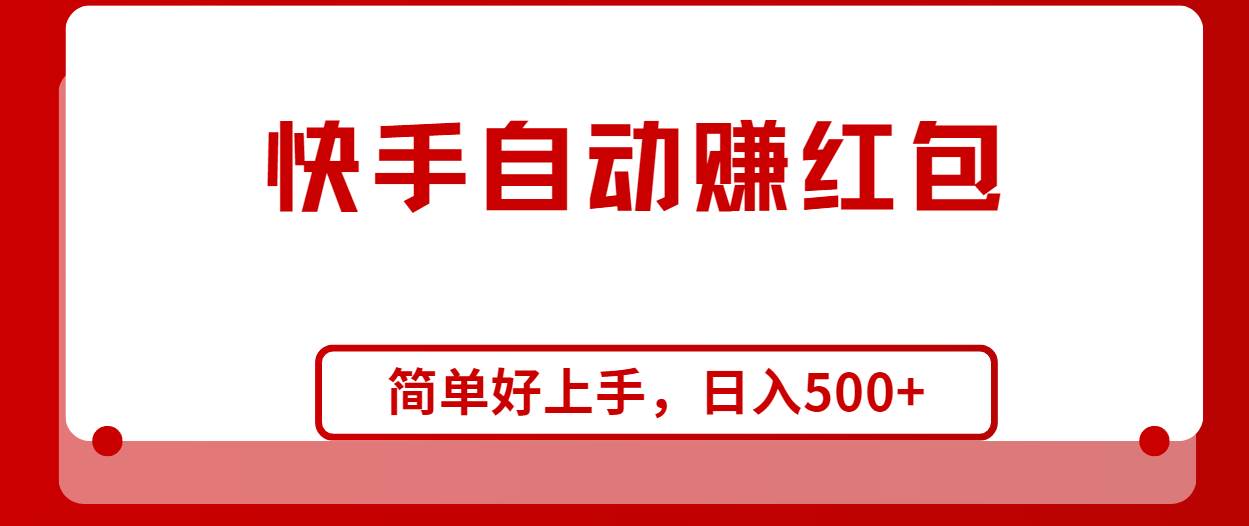 快手自动赚红包

简单好上手，日入500+